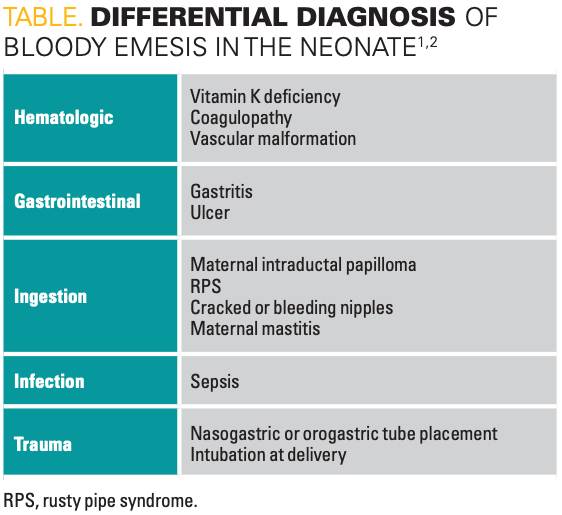 TABLE. DIFFERENTIAL DIAGNOSIS OF BLOODY EMESIS IN THE NEONATE$^{1,2}$

| | |
|---|---|
| Hematologic | Vitamin K deficiency<br>Coagulopathy<br>Vascular malformation |
| Gastrointestinal | Gastritis<br>Ulcer |
| Ingestion | Maternal intraductal papilloma<br>RPS<br>Cracked or bleeding nipples<br>Maternal mastitis |
| Infection | Sepsis |
| Trauma | Nasogastric or orogastric tube placement<br>Intubation at delivery |

RPS, rusty pipe syndrome.